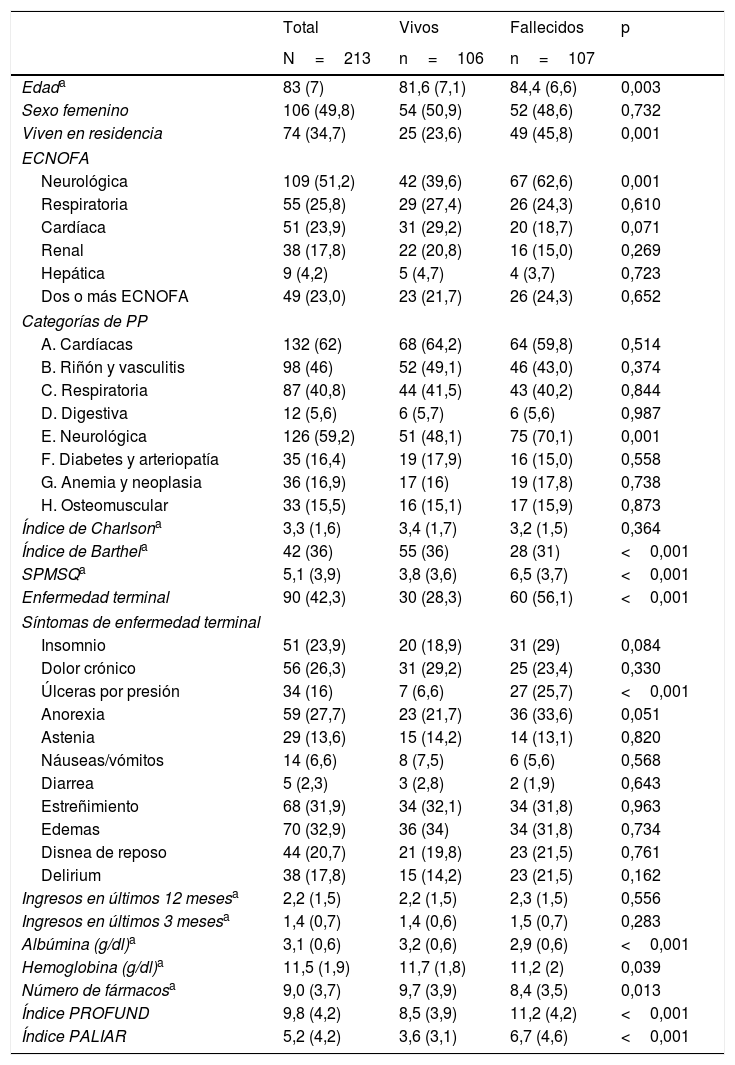 | | Total N = 213 | Vivos n = 106 | Fallecidos n = 107 | p |
|---|---|---|---|---|
| Edad$^a$ | 83 (7) | 81,6 (7,1) | 84,4 (6,6) | 0,003 |
| Sexo femenino | 106 (49,8) | 54 (50,9) | 52 (48,6) | 0,732 |
| Viven en residencia | 74 (34,7) | 25 (23,6) | 49 (45,8) | 0,001 |
| ECNOFA | | | | |
| Neurológica | 109 (51,2) | 42 (39,6) | 67 (62,6) | 0,001 |
| Respiratoria | 55 (25,8) | 29 (27,4) | 26 (24,3) | 0,610 |
| Cardíaca | 51 (23,9) | 31 (29,2) | 20 (18,7) | 0,071 |
| Renal | 38 (17,8) | 22 (20,8) | 16 (15,0) | 0,269 |
| Hepática | 9 (4,2) | 5 (4,7) | 4 (3,7) | 0,723 |
| Dos o más ECNOFA | 49 (23,0) | 23 (21,7) | 26 (24,3) | 0,652 |
| Categorías de PP | | | | |
| A. Cardíacas | 132 (62) | 68 (64,2) | 64 (59,8) | 0,514 |
| B. Riñón y vasculitis | 98 (46) | 52 (49,1) | 46 (43,0) | 0,374 |
| C. Respiratoria | 87 (40,8) | 44 (41,5) | 43 (40,2) | 0,844 |
| D. Digestiva | 12 (5,6) | 6 (5,7) | 6 (5,6) | 0,987 |
| E. Neurológica | 126 (59,2) | 51 (48,1) | 75 (70,1) | 0,001 |
| F. Diabetes y arteriopatía | 35 (16,4) | 19 (17,9) | 16 (15,0) | 0,558 |
| G. Anemia y neoplasia | 36 (16,9) | 17 (16) | 19 (17,8) | 0,738 |
| H. Osteomuscular | 33 (15,5) | 16 (15,1) | 17 (15,9) | 0,873 |
| Índice de Charlson$^a$ | 3,3 (1,6) | 3,4 (1,7) | 3,2 (1,5) | 0,364 |
| Índice de Barthel$^a$ | 42 (36) | 55 (36) | 28 (31) | < 0,001 |
| SPMSQ$^a$ | 5,1 (3,9) | 3,8 (3,6) | 6,5 (3,7) | < 0,001 |
| Enfermedad terminal | 90 (42,3) | 30 (28,3) | 60 (56,1) | < 0,001 |
| Síntomas de enfermedad terminal | | | | |
| Insomnio | 51 (23,9) | 20 (18,9) | 31 (29) | 0,084 |
| Dolor crónico | 56 (26,3) | 31 (29,2) | 25 (23,4) | 0,330 |
| Úlceras por presión | 34 (16) | 7 (6,6) | 27 (25,7) | < 0,001 |
| Anorexia | 59 (27,7) | 23 (21,7) | 36 (33,6) | 0,051 |
| Astenia | 29 (13,6) | 15 (14,2) | 14 (13,1) | 0,820 |
| Náuseas/vómitos | 14 (6,6) | 8 (7,5) | 6 (5,6) | 0,568 |
| Diarrea | 5 (2,3) | 3 (2,8) | 2 (1,9) | 0,643 |
| Estreñimiento | 68 (31,9) | 34 (32,1) | 34 (31,8) | 0,963 |
| Edemas | 70 (32,9) | 36 (34) | 34 (31,8) | 0,734 |
| Disnea de reposo | 44 (20,7) | 21 (19,8) | 23 (21,5) | 0,761 |
| Delirium | 38 (17,8) | 15 (14,2) | 23 (21,5) | 0,162 |
| Ingresos en últimos 12 meses$^a$ | 2,2 (1,5) | 2,2 (1,5) | 2,3 (1,5) | 0,556 |
| Ingresos en últimos 3 meses$^a$ | 1,4 (0,7) | 1,4 (0,6) | 1,5 (0,7) | 0,283 |
| Albúmina (g/dl)$^a$ | 3,1 (0,6) | 3,2 (0,6) | 2,9 (0,6) | < 0,001 |
| Hemoglobina (g/dl)$^a$ | 11,5 (1,9) | 11,7 (1,8) | 11,2 (2) | 0,039 |
| Número de fármacos$^a$ | 9,0 (3,7) | 9,7 (3,9) | 8,4 (3,5) | 0,013 |
| Índice PROFUND | 9,8 (4,2) | 8,5 (3,9) | 11,2 (4,2) | < 0,001 |
| Índice PALIAR | 5,2 (4,2) | 3,6 (3,1) | 6,7 (4,6) | < 0,001 |